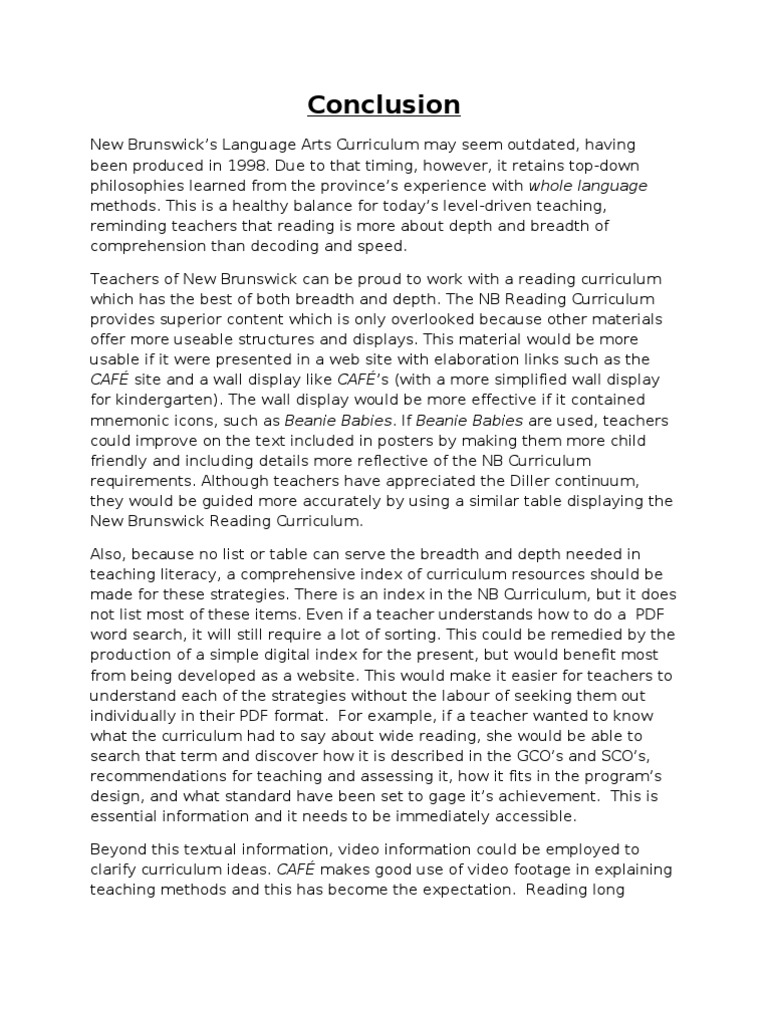 Conclusion

New Brunswick's Language Arts Curriculum may seem outdated, having been produced in 1998. Due to that timing, however, it retains top-down philosophies learned from the province's experience with whole language methods. This is a healthy balance for today's level-driven teaching, reminding teachers that reading is more about depth and breadth of comprehension than decoding and speed.

Teachers of New Brunswick can be proud to work with a reading curriculum which has the best of both breadth and depth. The NB Reading Curriculum provides superior content which is only overlooked because other materials offer more useable structures and displays. This material would be more usable if it were presented in a web site with elaboration links such as the CAFÉ site and a wall display like CAFÉ's (with a more simplified wall display for kindergarten). The wall display would be more effective if it contained mnemonic icons, such as Beanie Babies. If Beanie Babies are used, teachers could improve on the text included in posters by making them more child friendly and including details more reflective of the NB Curriculum requirements. Although teachers have appreciated the Diller continuum, they would be guided more accurately by using a similar table displaying the New Brunswick Reading Curriculum.

Also, because no list or table can serve the breadth and depth needed in teaching literacy, a comprehensive index of curriculum resources should be made for these strategies. There is an index in the NB Curriculum, but it does not list most of these items. Even if a teacher understands how to do a PDF word search, it will still require a lot of sorting. This could be remedied by the production of a simple digital index for the present, but would benefit most from being developed as a website. This would make it easier for teachers to understand each of the strategies without the labour of seeking them out individually in their PDF format. For example, if a teacher wanted to know what the curriculum had to say about wide reading, she would be able to search that term and discover how it is described in the GCO's and SCO's, recommendations for teaching and assessing it, how it fits in the program's design, and what standard have been set to gage it's achievement. This is essential information and it needs to be immediately accessible.

Beyond this textual information, video information could be employed to clarify curriculum ideas. CAFÉ makes good use of video footage in explaining teaching methods and this has become the expectation. Reading long